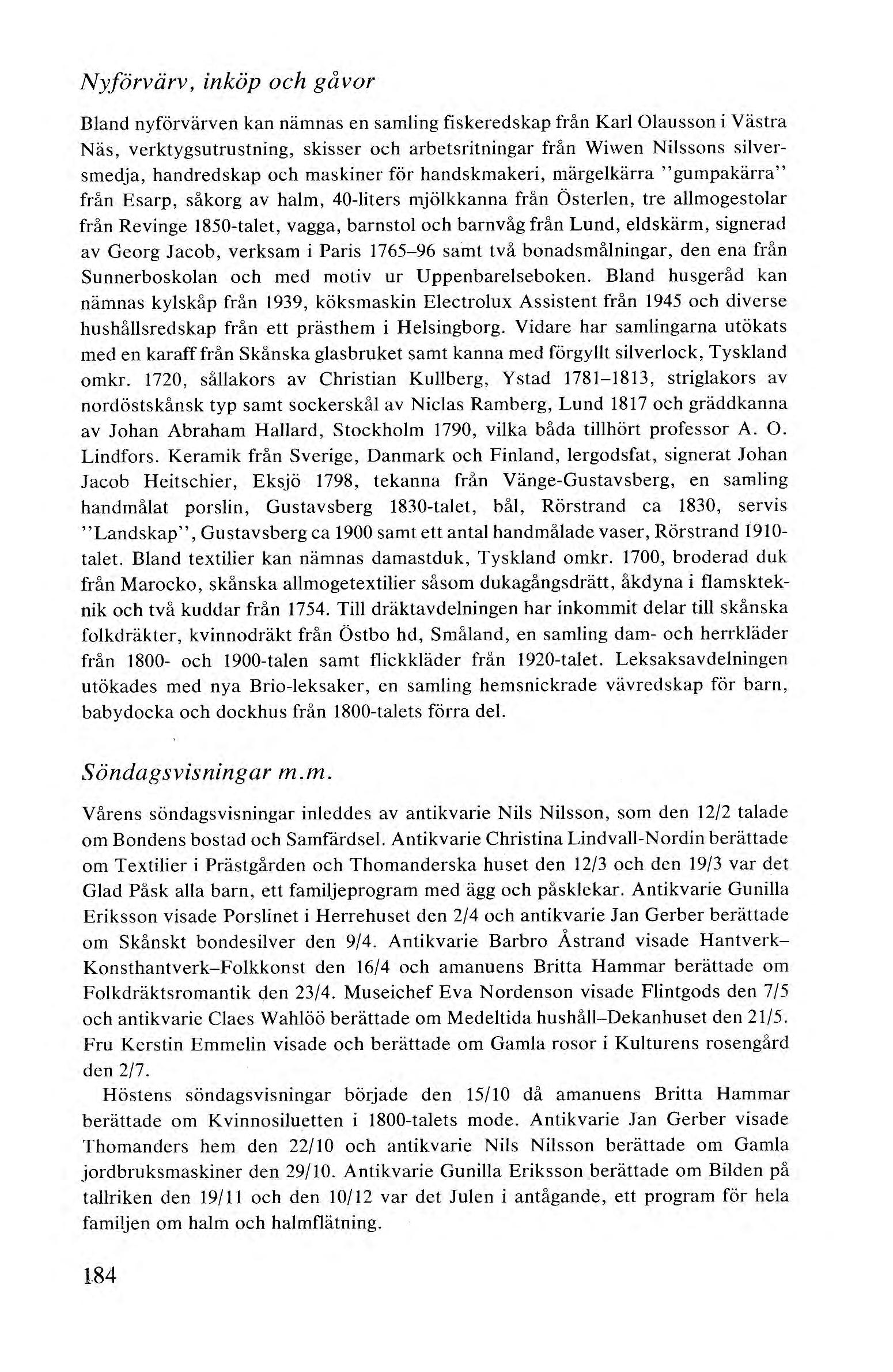 Nyförvärv, inköp och gåvor

Bland nyförvärven kan nämnas en samling fiskeredskap från Karl Olausson i Västra Näs, verktygsutrustning, skisser och arbetsritningar från Wiwen Nilssons silversmedja, handredskap och maskiner för handskmakeri, märgelkärra "gumpakärra" från Esarp, såkorg av halm, 40-liters mjölkkanna från Österlen, tre allmogestolar från Revinge 1850-talet, vagga, barnstol och barnvåg från Lund, eldskärm, signerad av Georg Jacob, verksam i Paris 1765–96 samt två bonadsmålningar, den ena från Sunnerboskolan och med motiv ur Uppenbarelseboken. Bland husgeråd kan nämnas kylskåp från 1939, köksmaskin Electrolux Assistent från 1945 och diverse hushållsredskap från ett prästhem i Helsingborg. Vidare har samlingarna utökats med en karaff från Skånska glasbruket samt kanna med förgyllt silverlock, Tyskland omkr. 1720, sållakors av Christian Kullberg, Ystad 1781–1813, striglakors av nordöstskånsk typ samt sockerskål av Niclas Ramberg, Lund 1817 och gräddkanna av Johan Abraham Hallard, Stockholm 1790, vilka båda tillhört professor A. O. Lindfors. Keramik från Sverige, Danmark och Finland, lergodsfat, signerat Johan Jacob Heitschier, Eksjö 1798, tekanna från Vänge-Gustavsberg, en samling handmålat porslin, Gustavsberg 1830-talet, bål, Rörstrand ca 1830, servis "Landskap", Gustavsberg ca 1900 samt ett antal handmålade vaser, Rörstrand 1910-talet. Bland textilier kan nämnas damastduk, Tyskland omkr. 1700, broderad duk från Marocko, skånska allmogetextilier såsom dukagångsdrätt, åkdyna i flamskteknik och två kuddar från 1754. Till dräktavdelningen har inkommit delar till skånska folkdräkter, kvinnodräkt från Östbo hd, Småland, en samling dam- och herrkläder från 1800- och 1900-talen samt flickkläder från 1920-talet. Leksaksavdelningen utökades med nya Brio-leksaker, en samling hemsnickrade vävredskap för barn, babydocka och dockhus från 1800-talets förra del.

Söndagsvisningar m.m.

Vårens söndagsvisningar inleddes av antikvarie Nils Nilsson, som den 12/2 talade om Bondens bostad och Samfärdsel. Antikvarie Christina Lindvall-Nordin berättade om Textilier i Prästgården och Thomanderska huset den 12/3 och den 19/3 var det Glad Påsk alla barn, ett familjeprogram med ägg och påsklekar. Antikvarie Gunilla Eriksson visade Porslinet i Herrehuset den 2/4 och antikvarie Jan Gerber berättade om Skånskt bondesilver den 9/4. Antikvarie Barbro Åstrand visade Hantverk–Konsthantverk–Folkkonst den 16/4 och amanuens Britta Hammar berättade om Folkdräktsromantik den 23/4. Museichef Eva Nordenson visade Flintgods den 7/5 och antikvarie Claes Wahlöö berättade om Medeltida hushåll–Dekanhuset den 21/5. Fru Kerstin Emmelin visade och berättade om Gamla rosor i Kulturens rosengård den 2/7.

Höstens söndagsvisningar började den 15/10 då amanuens Britta Hammar berättade om Kvinnosiluetten i 1800-talets mode. Antikvarie Jan Gerber visade Thomanders hem den 22/10 och antikvarie Nils Nilsson berättade om Gamla jordbruksmaskiner den 29/10. Antikvarie Gunilla Eriksson berättade om Bilden på tallriken den 19/11 och den 10/12 var det Julen i antågande, ett program för hela familjen om halm och halmflätning.

184